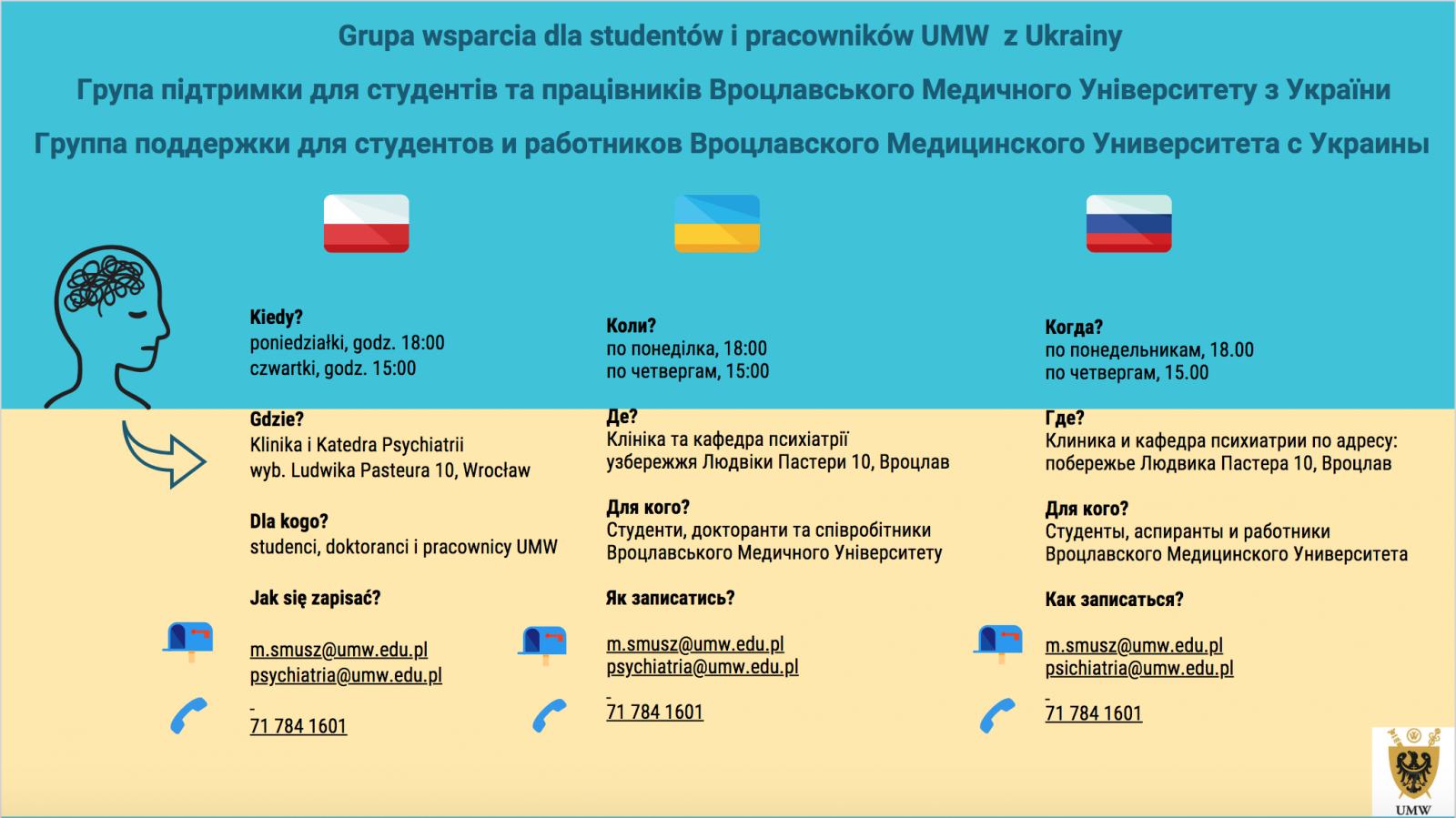 Grupa wsparcia dla studentów i pracowników UMW  z Ukrainy

Група підтримки для студентів та працівників Вроцлавського Медичного Університету з України

Группа поддержки для студентов и работников Вроцлавского Медицинского Университета с Украины

Kiedy?
poniedziałki, godz. 18:00
czwartki, godz. 15:00

Gdzie?
Klinika i Katedra Psychiatrii
wyb. Ludwika Pasteura 10, Wrocław

Dla kogo?
studenci, doktoranci i pracownicy UMW

Jak się zapisać?

m.smusz@umw.edu.pl
psychiatria@umw.edu.pl

71 784 1601

Коли?
по понеділка, 18:00
по четвергам, 15:00

Де?
Клініка та кафедра психіатрії
узбережжя Людвіки Пастери 10, Вроцлав

Для кого?
Студенти, докторанти та співробітники
Вроцлавського Медичного Університету

Як записатись?

m.smusz@umw.edu.pl
psychiatria@umw.edu.pl

71 784 1601

Когда?
по понедельникам, 18.00
по четвергам, 15.00

Где?
Клиника и кафедра психиатрии по адресу:
побережье Людвика Пастера 10, Вроцлав

Для кого?
Студенты, аспиранты и работники
Вроцлавского Медицинского Университета

Как записаться?

m.smusz@umw.edu.pl
psichiatria@umw.edu.pl

71 784 1601

UMW